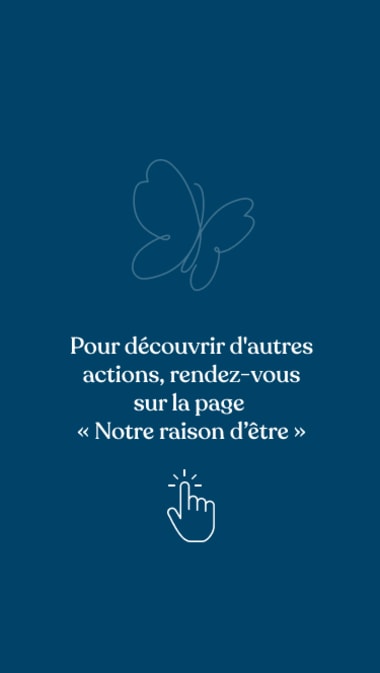 Pour découvrir d'autres actions, rendez-vous sur la page « Notre raison d’être »